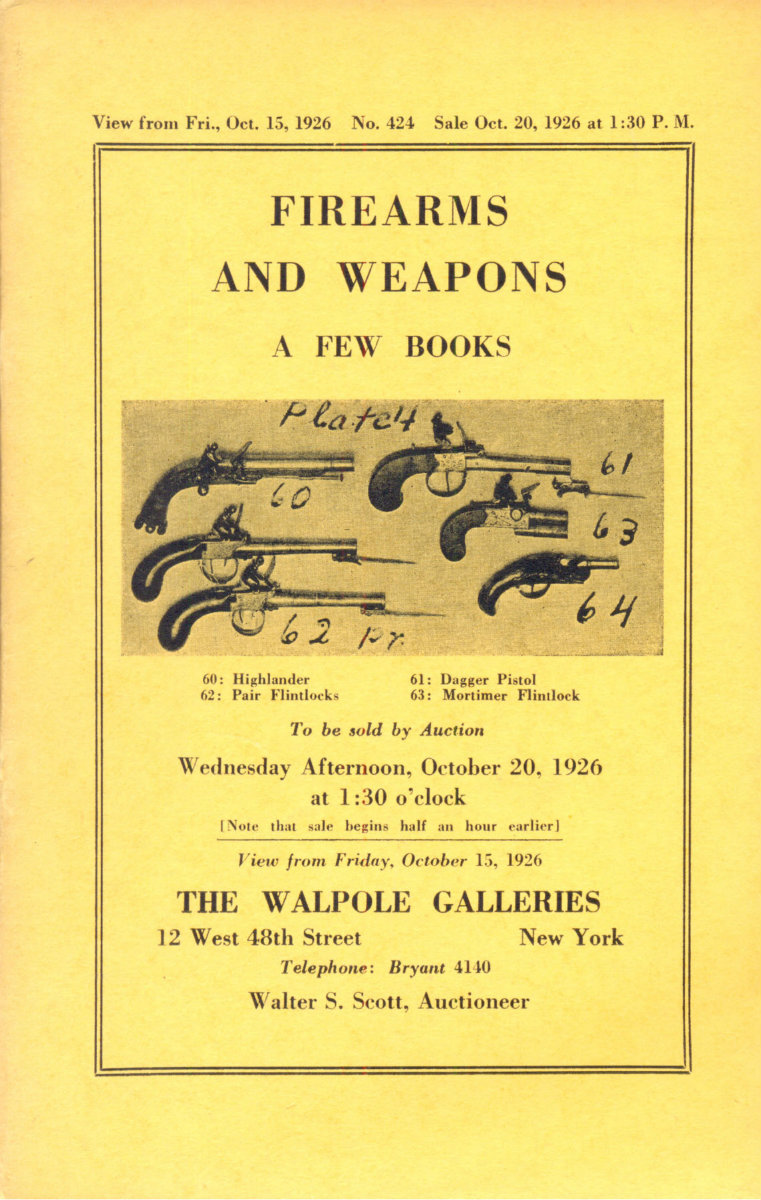 View from Fri., Oct. 15, 1926 No. 424 Sale Oct. 20, 1926 at 1:30 P. M.

FIREARMS AND WEAPONS

A FEW BOOKS

Plate 4

60

61

63

62 pr.

64

60: Highlander
62: Pair Flintlocks

61: Dagger Pistol
63: Mortimer Flintlock

To be sold by Auction

Wednesday Afternoon, October 20, 1926 at 1:30 o'clock

[Note that sale begins half an hour earlier]

View from Friday, October 15, 1926

THE WALPOLE GALLERIES

12 West 48th Street New York

Telephone: Bryant 4140

Walter S. Scott, Auctioneer